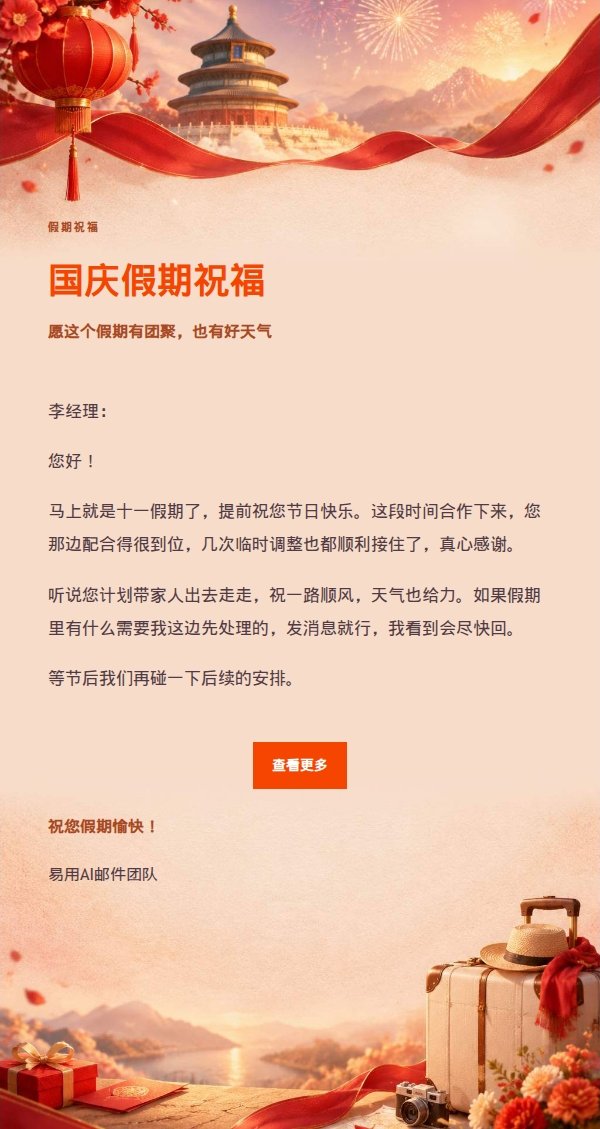 假期祝福

国庆假期祝福

愿这个假期有团聚，也有好天气

李经理：

您好！

马上就是十一假期了，提前祝您节日快乐。这段时间合作下来，您那边配合得很到位，几次临时调整也都顺利接住了，真心感谢。

听说您计划带家人出去走走，祝一路顺风，天气也给力。如果假期里有什么需要我这边先处理的，发消息就行，我看到会尽快回。

等节后我们再碰一下后续的安排。

查看更多

祝您假期愉快！

易用AI邮件团队